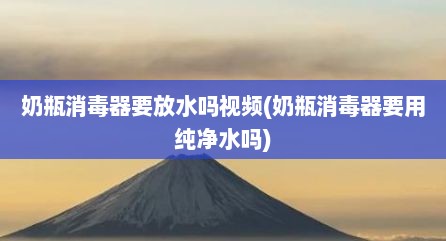 奶瓶消毒器要放水吗视频(奶瓶消毒器要用纯净水吗)